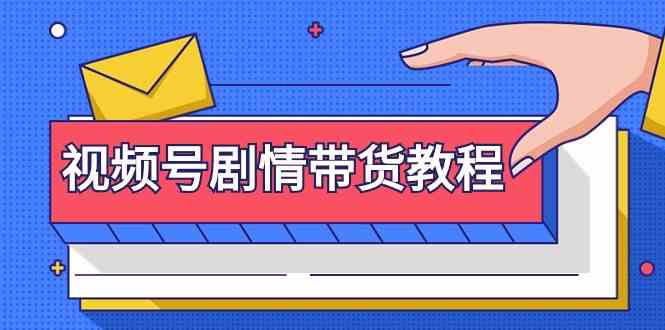 视频号剧情带货教程